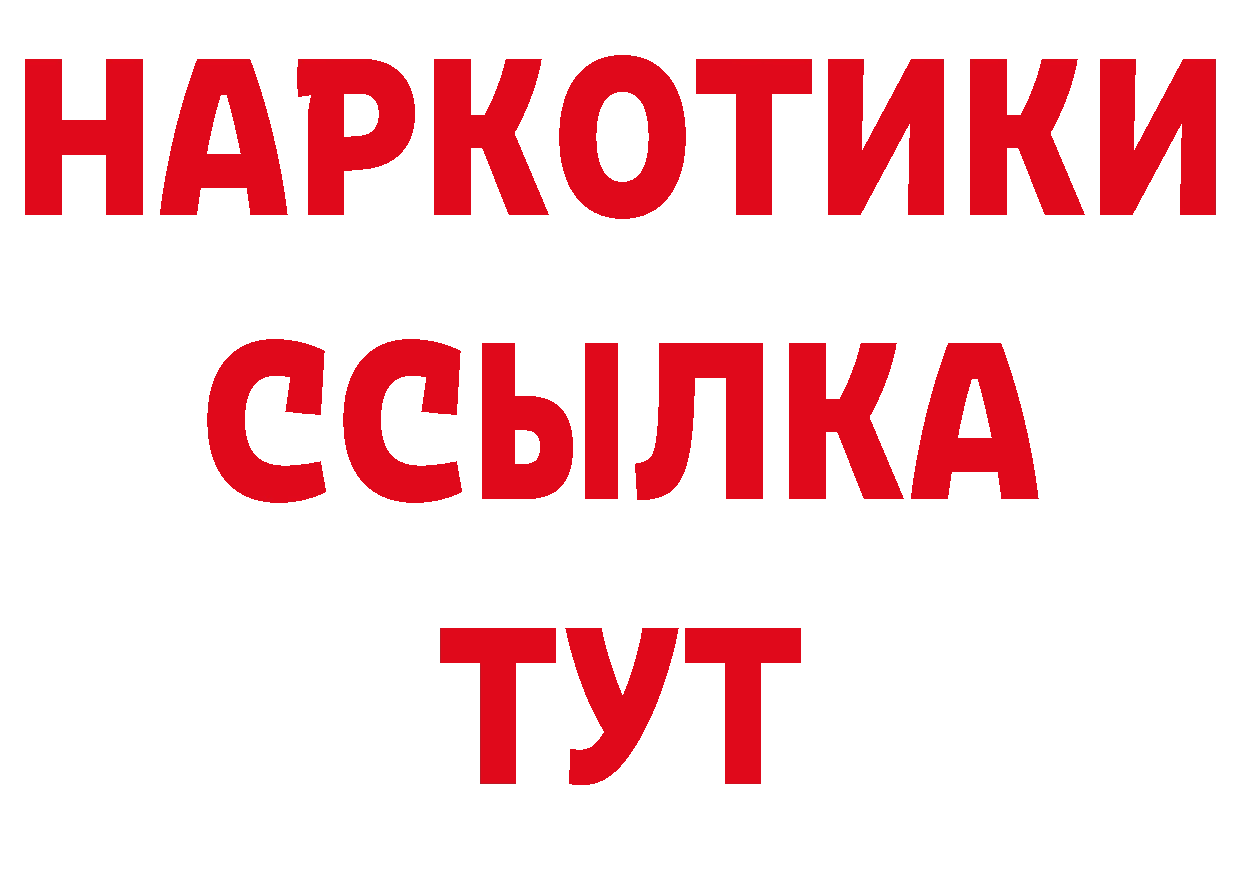 НАРКОТИКИ
ССЫЛКА
ТУТ